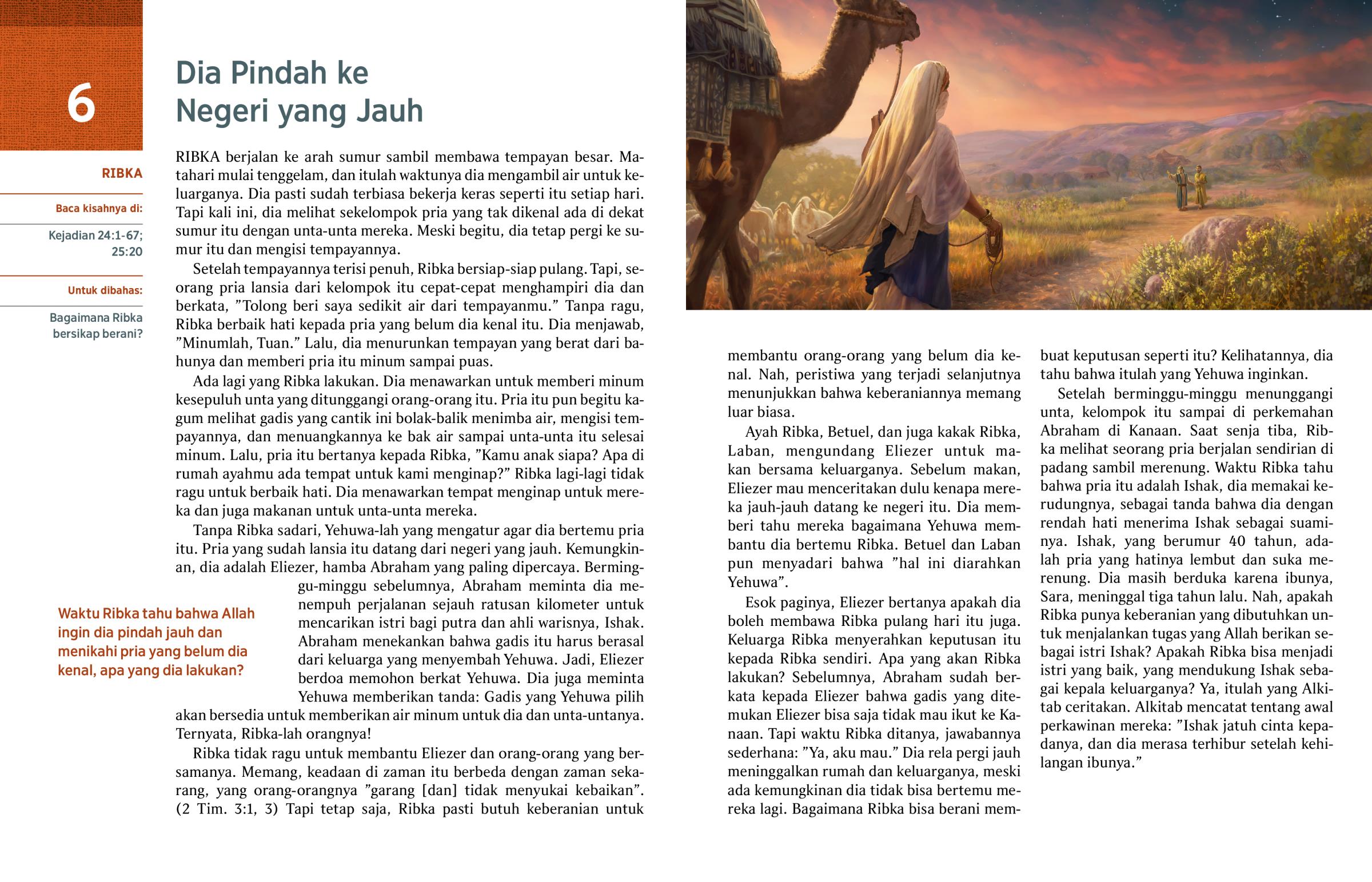 6

RIBKA

Baca kisahnya di:

Kejadian 24:1-67; 25:20

Untuk dibahas:

Bagaimana Ribka bersikap berani?

Dia Pindah ke Negeri yang Jauh

RIBKA berjalan ke arah sumur sambil membawa tempayan besar. Matahari mulai tenggelam, dan itulah waktunya dia mengambil air untuk keluarganya. Dia pasti sudah terbiasa bekerja keras seperti itu setiap hari. Tapi kali ini, dia melihat sekelompok pria yang tak dikenal ada di dekat sumur itu dengan unta-unta mereka. Meski begitu, dia tetap pergi ke sumur itu dan mengisi tempayannya.

Setelah tempayannya terisi penuh, Ribka bersiap-siap pulang. Tapi, seorang pria lansia dari kelompok itu cepat-cepat menghampiri dia dan berkata, ”Tolong beri saya sedikit air dari tempayanmu.” Tanpa ragu, Ribka berbaik hati kepada pria yang belum dia kenal itu. Dia menjawab, ”Minumlah, Tuan.” Lalu, dia menurunkan tempayan yang berat dari bahunya dan memberi pria itu minum sampai puas.

Ada lagi yang Ribka lakukan. Dia menawarkan untuk memberi minum kesepuluh unta yang ditunggangi orang-orang itu. Pria itu pun begitu kagum melihat gadis yang cantik ini bolak-balik menimba air, mengisi tempayannya, dan menuangkannya ke bak air sampai unta-unta itu selesai minum. Lalu, pria itu bertanya kepada Ribka, ”Kamu anak siapa? Apa di rumah ayahmu ada tempat untuk kami menginap?” Ribka lagi-lagi tidak ragu untuk berbaik hati. Dia menawarkan tempat menginap untuk mereka dan juga makanan untuk unta-unta mereka.

Tanpa Ribka sadari, Yehuwa-lah yang mengatur agar dia bertemu pria itu. Pria yang sudah lansia itu datang dari negeri yang jauh. Kemungkinan, dia adalah Eliezer, hamba Abraham yang paling dipercaya. Berminggu-minggu sebelumnya, Abraham meminta dia menempuh perjalanan sejauh ratusan kilometer untuk mencarikan istri bagi putra dan ahli warisnya, Ishak. Abraham menekankan bahwa gadis itu harus berasal dari keluarga yang menyembah Yehuwa. Jadi, Eliezer berdoa memohon berkat Yehuwa. Dia juga meminta Yehuwa memberikan tanda: Gadis yang Yehuwa pilih akan bersedia untuk memberikan air minum untuk dia dan unta-untanya. Ternyata, Ribka-lah orangnya!

Waktu Ribka tahu bahwa Allah ingin dia pindah jauh dan menikahi pria yang belum dia kenal, apa yang dia lakukan?

Ribka tidak ragu untuk membantu Eliezer dan orang-orang yang bersamanya. Memang, keadaan di zaman itu berbeda dengan zaman sekarang, yang orang-orangnya ”garang [dan] tidak menyukai kebaikan”. (2 Tim. 3:1, 3) Tapi tetap saja, Ribka pasti butuh keberanian untuk membantu orang-orang yang belum dia kenal. Nah, peristiwa yang terjadi selanjutnya menunjukkan bahwa keberaniannya memang luar biasa.

Ayah Ribka, Betuel, dan juga kakak Ribka, Laban, mengundang Eliezer untuk makan bersama keluarganya. Sebelum makan, Eliezer mau menceritakan dulu kenapa mereka jauh-jauh datang ke negeri itu. Dia memberi tahu mereka bagaimana Yehuwa membantu dia bertemu Ribka. Betuel dan Laban pun menyadari bahwa ”hal ini diarahkan Yehuwa”.

Esok paginya, Eliezer bertanya apakah dia boleh membawa Ribka pulang hari itu juga. Keluarga Ribka menyerahkan keputusan itu kepada Ribka sendiri. Apa yang akan Ribka lakukan? Sebelumnya, Abraham sudah berkata kepada Eliezer bahwa gadis yang ditemukan Eliezer bisa saja tidak mau ikut ke Kanaan. Tapi waktu Ribka ditanya, jawabannya sederhana: ”Ya, aku mau.” Dia rela pergi jauh meninggalkan rumah dan keluarganya, meski ada kemungkinan dia tidak bisa bertemu mereka lagi. Bagaimana Ribka bisa berani membuat keputusan seperti itu? Kelihatannya, dia tahu bahwa itulah yang Yehuwa inginkan.

Setelah berminggu-minggu menunggangi unta, kelompok itu sampai di perkemahan Abraham di Kanaan. Saat senja tiba, Ribka melihat seorang pria berjalan sendirian di padang sambil merenung. Waktu Ribka tahu bahwa pria itu adalah Ishak, dia memakai kerudungnya, sebagai tanda bahwa dia dengan rendah hati menerima Ishak sebagai suaminya. Ishak, yang berumur 40 tahun, adalah pria yang hatinya lembut dan suka merenung. Dia masih berduka karena ibunya, Sara, meninggal tiga tahun lalu. Nah, apakah Ribka punya keberanian yang dibutuhkan untuk menjalankan tugas yang Allah berikan sebagai istri Ishak? Apakah Ribka bisa menjadi istri yang baik, yang mendukung Ishak sebagai kepala keluarganya? Ya, itulah yang Alkitab ceritakan. Alkitab mencatat tentang awal perkawinan mereka: ”Ishak jatuh cinta kepadanya, dan dia merasa terhibur setelah kehilangan ibunya.”